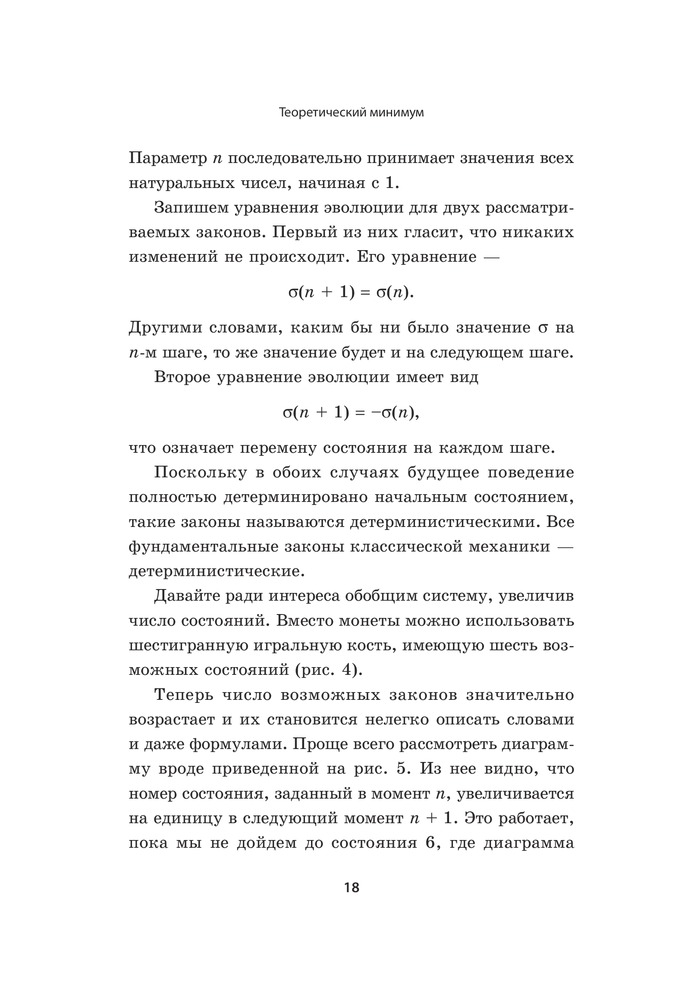 Теоретический минимум

Параметр $n$ последовательно принимает значения всех натуральных чисел, начиная с 1.

Запишем уравнения эволюции для двух рассматриваемых законов. Первый из них гласит, что никаких изменений не происходит. Его уравнение —

$\sigma(n + 1) = \sigma(n)$.

Другими словами, каким бы ни было значение $\sigma$ на $n$-м шаге, то же значение будет и на следующем шаге.

Второе уравнение эволюции имеет вид

$\sigma(n + 1) = -\sigma(n)$,

что означает перемену состояния на каждом шаге.

Поскольку в обоих случаях будущее поведение полностью детерминировано начальным состоянием, такие законы называются детерминистическими. Все фундаментальные законы классической механики — детерминистические.

Давайте ради интереса обобщим систему, увеличив число состояний. Вместо монеты можно использовать шестигранную игральную кость, имеющую шесть возможных состояний (рис. 4).

Теперь число возможных законов значительно возрастает и их становится нелегко описать словами и даже формулами. Проще всего рассмотреть диаграмму вроде приведенной на рис. 5. Из нее видно, что номер состояния, заданный в момент $n$, увеличивается на единицу в следующий момент $n + 1$. Это работает, пока мы не дойдем до состояния 6, где диаграмма

18